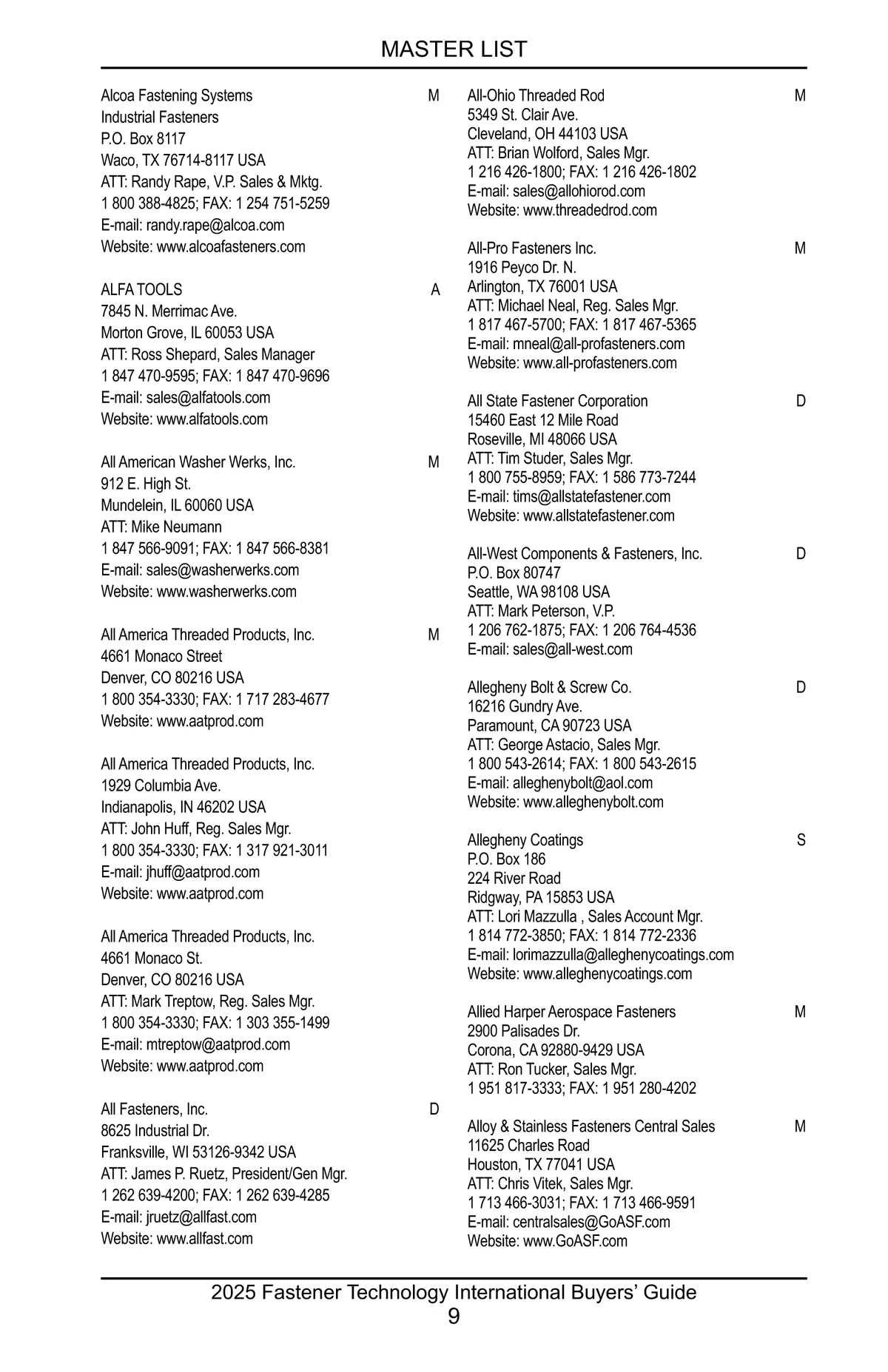 MASTER LIST

Alcoa Fastening Systems M
Industrial Fasteners
P.O. Box 8117
Waco, TX 76714-8117 USA
ATT: Randy Rape, V.P. Sales & Mktg.
1 800 388-4825; FAX: 1 254 751-5259
E-mail: randy.rape@alcoa.com
Website: www.alcoafasteners.com

ALFA TOOLS A
7845 N. Merrimac Ave.
Morton Grove, IL 60053 USA
ATT: Ross Shepard, Sales Manager
1 847 470-9595; FAX: 1 847 470-9696
E-mail: sales@alfatools.com
Website: www.alfatools.com

All American Washer Werks, Inc. M
912 E. High St.
Mundelein, IL 60060 USA
ATT: Mike Neumann
1 847 566-9091; FAX: 1 847 566-8381
E-mail: sales@washerwerks.com
Website: www.washerwerks.com

All America Threaded Products, Inc. M
4661 Monaco Street
Denver, CO 80216 USA
1 800 354-3330; FAX: 1 717 283-4677
Website: www.aatprod.com

All America Threaded Products, Inc.
1929 Columbia Ave.
Indianapolis, IN 46202 USA
ATT: John Huff, Reg. Sales Mgr.
1 800 354-3330; FAX: 1 317 921-3011
E-mail: jhuff@aatprod.com
Website: www.aatprod.com

All America Threaded Products, Inc.
4661 Monaco St.
Denver, CO 80216 USA
ATT: Mark Treptow, Reg. Sales Mgr.
1 800 354-3330; FAX: 1 303 355-1499
E-mail: mtreptow@aatprod.com
Website: www.aatprod.com

All Fasteners, Inc. D
8625 Industrial Dr.
Franksville, WI 53126-9342 USA
ATT: James P. Ruetz, President/Gen Mgr.
1 262 639-4200; FAX: 1 262 639-4285
E-mail: jruetz@allfast.com
Website: www.allfast.com

All-Ohio Threaded Rod M
5349 St. Clair Ave.
Cleveland, OH 44103 USA
ATT: Brian Wolford, Sales Mgr.
1 216 426-1800; FAX: 1 216 426-1802
E-mail: sales@allohiorod.com
Website: www.threadedrod.com

All-Pro Fasteners Inc. M
1916 Peyco Dr. N.
Arlington, TX 76001 USA
ATT: Michael Neal, Reg. Sales Mgr.
1 817 467-5700; FAX: 1 817 467-5365
E-mail: mneal@all-profasteners.com
Website: www.all-profasteners.com

All State Fastener Corporation D
15460 East 12 Mile Road
Roseville, MI 48066 USA
ATT: Tim Studer, Sales Mgr.
1 800 755-8959; FAX: 1 586 773-7244
E-mail: tims@allstatefastener.com
Website: www.allstatefastener.com

All-West Components & Fasteners, Inc. D
P.O. Box 80747
Seattle, WA 98108 USA
ATT: Mark Peterson, V.P.
1 206 762-1875; FAX: 1 206 764-4536
E-mail: sales@all-west.com

Allegheny Bolt & Screw Co. D
16216 Gundry Ave.
Paramount, CA 90723 USA
ATT: George Astacio, Sales Mgr.
1 800 543-2614; FAX: 1 800 543-2615
E-mail: alleghenybolt@aol.com
Website: www.alleghenybolt.com

Allegheny Coatings S
P.O. Box 186
224 River Road
Ridgway, PA 15853 USA
ATT: Lori Mazzulla , Sales Account Mgr.
1 814 772-3850; FAX: 1 814 772-2336
E-mail: lorimazzulla@alleghenycoatings.com
Website: www.alleghenycoatings.com

Allied Harper Aerospace Fasteners M
2900 Palisades Dr.
Corona, CA 92880-9429 USA
ATT: Ron Tucker, Sales Mgr.
1 951 817-3333; FAX: 1 951 280-4202

Alloy & Stainless Fasteners Central Sales M
11625 Charles Road
Houston, TX 77041 USA
ATT: Chris Vitek, Sales Mgr.
1 713 466-3031; FAX: 1 713 466-9591
E-mail: centralsales@GoASF.com
Website: www.GoASF.com

2025 Fastener Technology International Buyers’ Guide
9